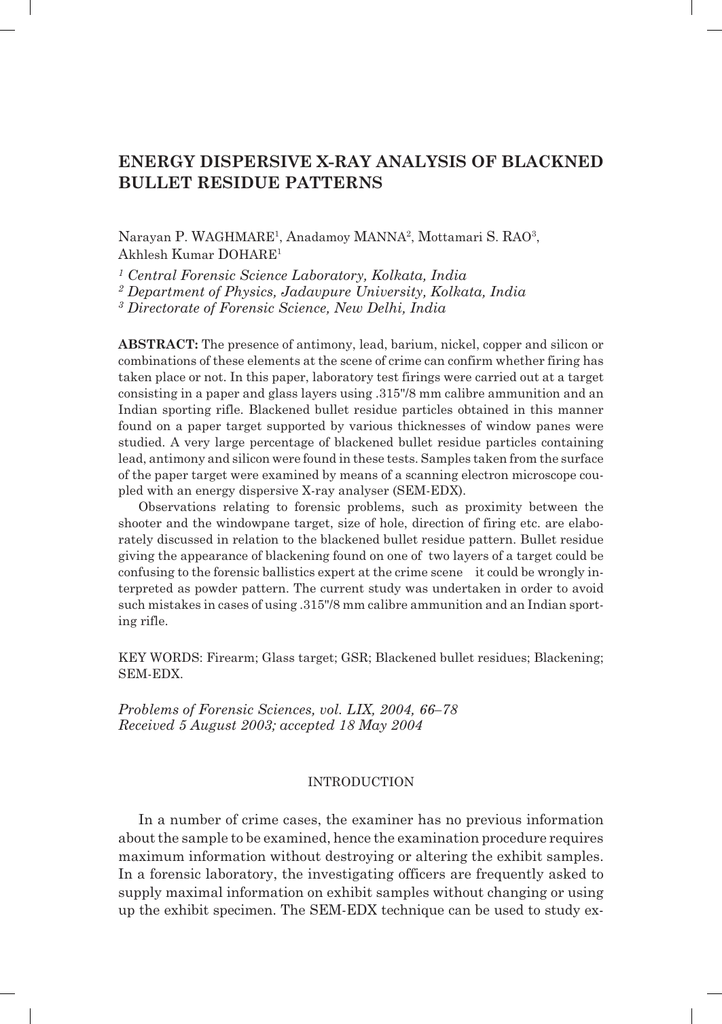 ENERGY DISPERSIVE X-RAY ANALYSIS OF BLACKNED BULLET RESIDUE PATTERNS

Narayan P. WAGHMARE$^1$, Anadamoy MANNA$^2$, Mottamari S. RAO$^3$, Akhlesh Kumar DOHARE$^1$

$^1$ Central Forensic Science Laboratory, Kolkata, India
$^2$ Department of Physics, Jadavpure University, Kolkata, India
$^3$ Directorate of Forensic Science, New Delhi, India

ABSTRACT: The presence of antimony, lead, barium, nickel, copper and silicon or combinations of these elements at the scene of crime can confirm whether firing has taken place or not. In this paper, laboratory test firings were carried out at a target consisting in a paper and glass layers using .315"/8 mm calibre ammunition and an Indian sporting rifle. Blackened bullet residue particles obtained in this manner found on a paper target supported by various thicknesses of window panes were studied. A very large percentage of blackened bullet residue particles containing lead, antimony and silicon were found in these tests. Samples taken from the surface of the paper target were examined by means of a scanning electron microscope coupled with an energy dispersive X-ray analyser (SEM-EDX).

Observations relating to forensic problems, such as proximity between the shooter and the windowpane target, size of hole, direction of firing etc. are elaborately discussed in relation to the blackened bullet residue pattern. Bullet residue giving the appearance of blackening found on one of two layers of a target could be confusing to the forensic ballistics expert at the crime scene it could be wrongly interpreted as powder pattern. The current study was undertaken in order to avoid such mistakes in cases of using .315"/8 mm calibre ammunition and an Indian sporting rifle.

KEY WORDS: Firearm; Glass target; GSR; Blackened bullet residues; Blackening; SEM-EDX.

Problems of Forensic Sciences, vol. LIX, 2004, 66–78
Received 5 August 2003; accepted 18 May 2004

INTRODUCTION

In a number of crime cases, the examiner has no previous information about the sample to be examined, hence the examination procedure requires maximum information without destroying or altering the exhibit samples. In a forensic laboratory, the investigating officers are frequently asked to supply maximal information on exhibit samples without changing or using up the exhibit specimen. The SEM-EDX technique can be used to study ex-